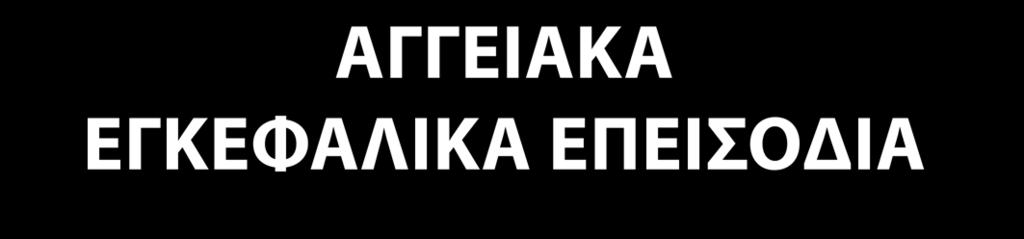 ΑΓΓΕΙΑΚΑ
ΕΓΚΕΦΑΛΙΚΑ ΕΠΕΙΣΟΔΙΑ